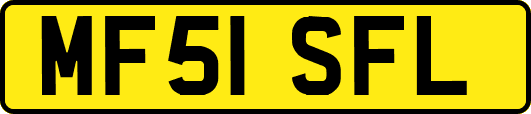 MF51 SFL